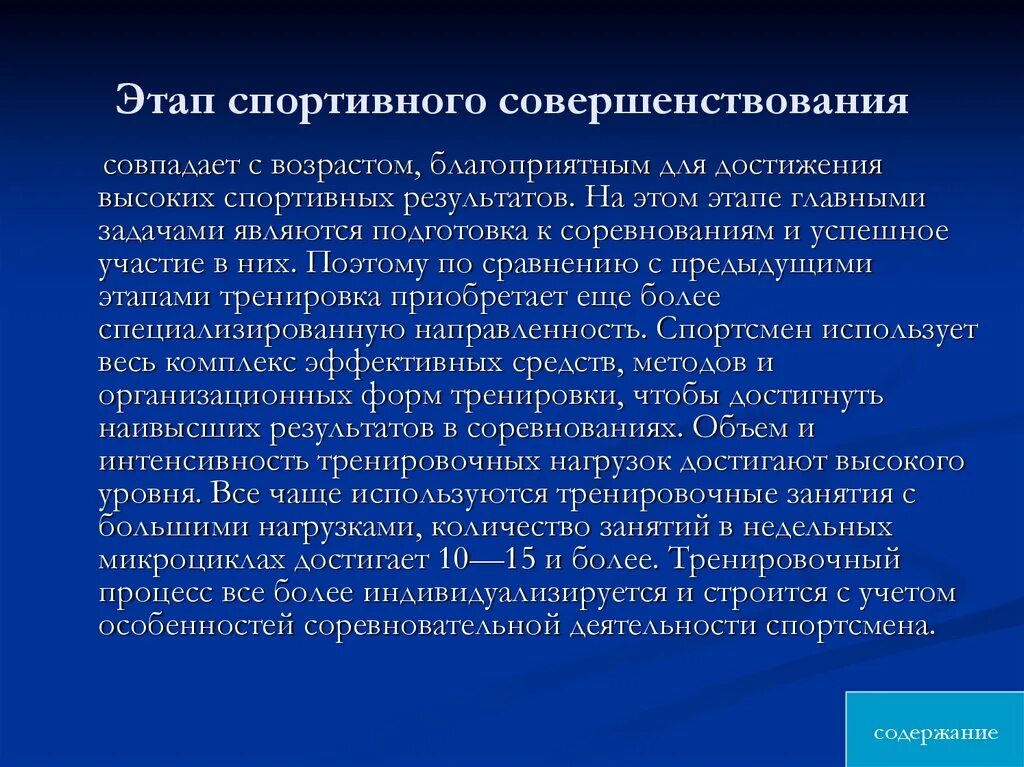 Этап спортивного совершенствования

совпадает с возрастом, благоприятным для достижения высоких спортивных результатов. На этом этапе главными задачами являются подготовка к соревнованиям и успешное участие в них. Поэтому по сравнению с предыдущими этапами тренировка приобретает еще более специализированную направленность. Спортсмен использует весь комплекс эффективных средств, методов и организационных форм тренировки, чтобы достигнуть наивысших результатов в соревнованиях. Объем и интенсивность тренировочных нагрузок достигают высокого уровня. Все чаще используются тренировочные занятия с большими нагрузками, количество занятий в недельных микроциклах достигает 10—15 и более. Тренировочный процесс все более индивидуализируется и строится с учетом особенностей соревновательной деятельности спортсмена.

содержание